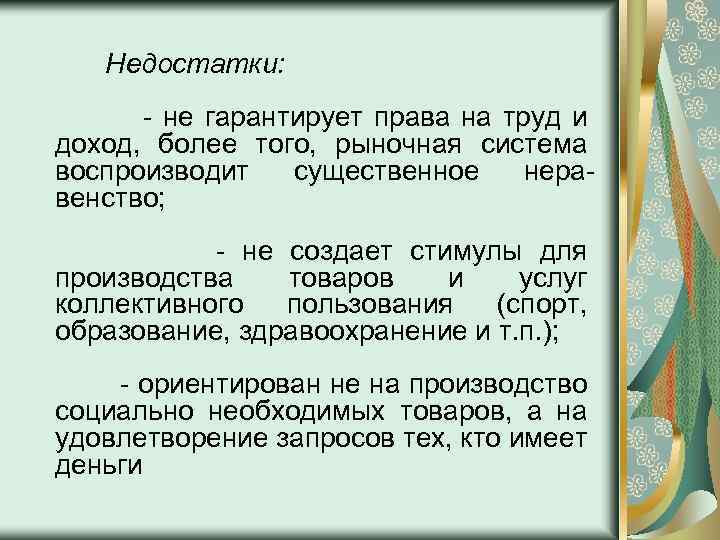 Недостатки:

- не гарантирует права на труд и доход, более того, рыночная система воспроизводит существенное неравенство;

- не создает стимулы для производства товаров и услуг коллективного пользования (спорт, образование, здравоохранение и т.п.);

- ориентирован не на производство социально необходимых товаров, а на удовлетворение запросов тех, кто имеет деньги